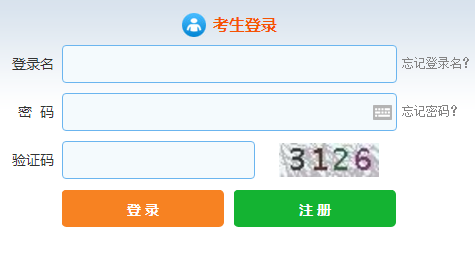 考生登录

登录名

忘记登录名?

密 码

忘记密码?

验证码

3126

登录

注册